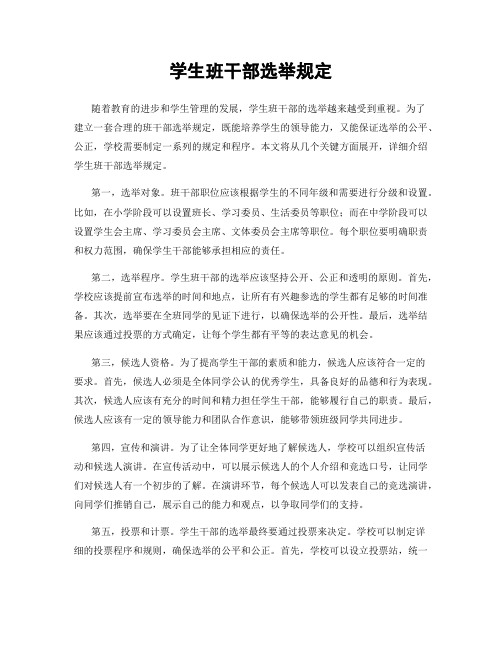 学生班干部选举规定

随着教育的进步和学生管理的发展，学生班干部的选举越来越受到重视。为了建立一套合理的班干部选举规定，既能培养学生的领导能力，又能保证选举的公平、公正，学校需要制定一系列的规定和程序。本文将从几个关键方面展开，详细介绍学生班干部选举规定。

第一，选举对象。班干部职位应该根据学生的不同年级和需要进行分级和设置。比如，在小学阶段可以设置班长、学习委员、生活委员等职位；而在中学阶段可以设置学生会主席、学习委员会主席、文体委员会主席等职位。每个职位要明确职责和权力范围，确保学生干部能够承担相应的责任。

第二，选举程序。学生班干部的选举应该坚持公开、公正和透明的原则。首先，学校应该提前宣布选举的时间和地点，让所有有兴趣参选的学生都有足够的时间准备。其次，选举要在全班同学的见证下进行，以确保选举的公开性。最后，选举结果应该通过投票的方式确定，让每个学生都有平等的表达意见的机会。

第三，候选人资格。为了提高学生干部的素质和能力，候选人应该符合一定的要求。首先，候选人必须是全体同学公认的优秀学生，具备良好的品德和行为表现。其次，候选人应该有充分的时间和精力担任学生干部，能够履行自己的职责。最后，候选人应该有一定的领导能力和团队合作意识，能够带领班级同学共同进步。

第四，宣传和演讲。为了让全体同学更好地了解候选人，学校可以组织宣传活动和候选人演讲。在宣传活动中，可以展示候选人的个人介绍和竞选口号，让同学们对候选人有一个初步的了解。在演讲环节，每个候选人可以发表自己的竞选演讲，向同学们推销自己，展示自己的能力和观点，以争取同学们的支持。

第五，投票和计票。学生干部的选举最终要通过投票来决定。学校可以制定详细的投票程序和规则，确保选举的公平和公正。首先，学校可以设立投票站，统一